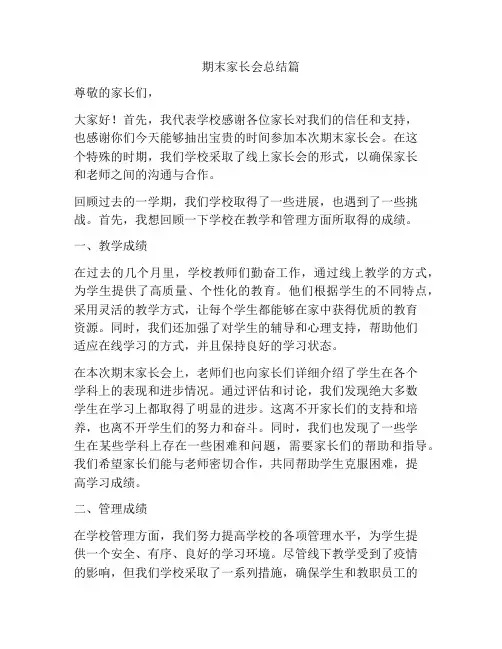 期末家长会总结篇

尊敬的家长们，

大家好！首先，我代表学校感谢各位家长对我们的信任和支持，也感谢你们今天能够抽出宝贵的时间参加本次期末家长会。在这个特殊的时期，我们学校采取了线上家长会的形式，以确保家长和老师之间的沟通与合作。

回顾过去的一学期，我们学校取得了一些进展，也遇到了一些挑战。首先，我想回顾一下学校在教学和管理方面所取得的成绩。

一、教学成绩

在过去的几个月里，学校教师们勤奋工作，通过线上教学的方式，为学生提供了高质量、个性化的教育。他们根据学生的不同特点，采用灵活的教学方式，让每个学生都能够在家中获得优质的教育资源。同时，我们还加强了对学生的辅导和心理支持，帮助他们适应在线学习的方式，并且保持良好的学习状态。

在本次期末家长会上，老师们也向家长们详细介绍了学生在各个学科上的表现和进步情况。通过评估和讨论，我们发现绝大多数学生在学习上都取得了明显的进步。这离不开家长们的支持和培养，也离不开学生们的努力和奋斗。同时，我们也发现了一些学生在某些学科上存在一些困难和问题，需要家长们的帮助和指导。我们希望家长们能与老师密切合作，共同帮助学生克服困难，提高学习成绩。

二、管理成绩

在学校管理方面，我们努力提高学校的各项管理水平，为学生提供一个安全、有序、良好的学习环境。尽管线下教学受到了疫情的影响，但我们学校采取了一系列措施，确保学生和教职员工的